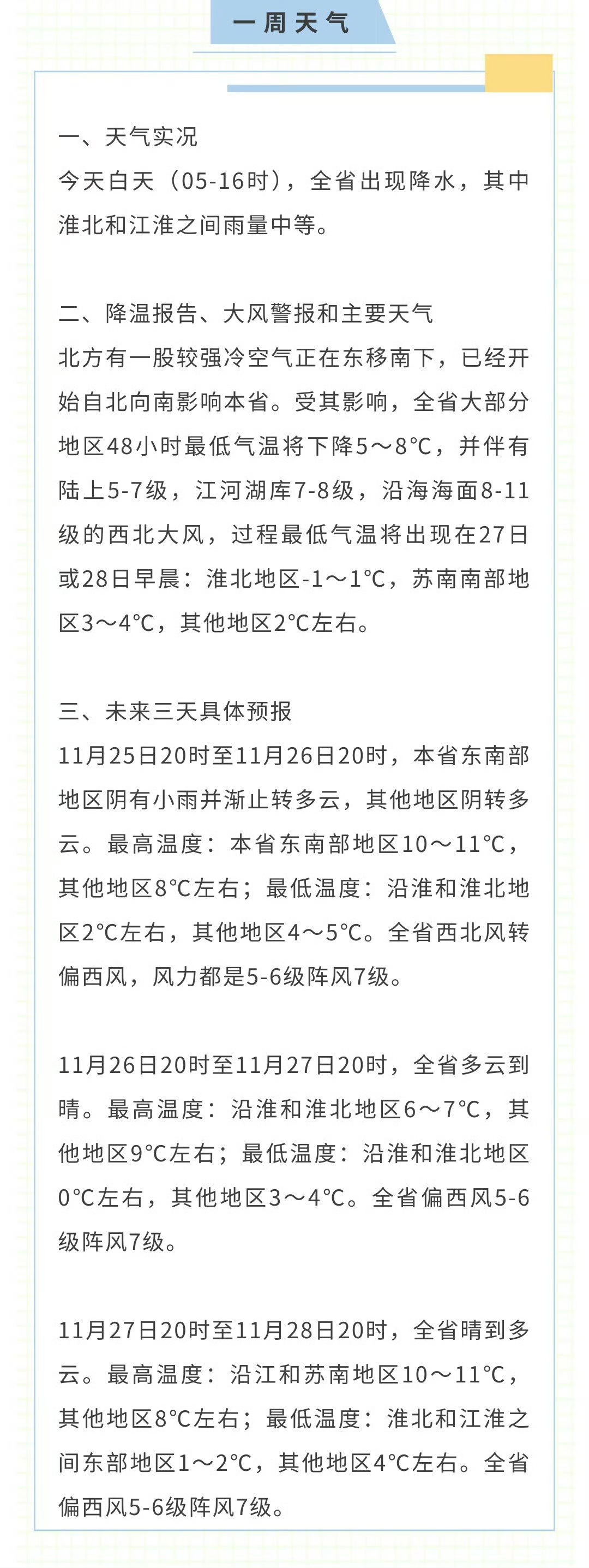 一周天气

一、天气实况
今天白天（05-16时），全省出现降水，其中淮北和江淮之间雨量中等。

二、降温报告、大风警报和主要天气
北方有一股较强冷空气正在东移南下，已经开始自北向南影响本省。受其影响，全省大部分地区48小时最低气温将下降5～8℃，并伴有陆上5-7级，江河湖库7-8级，沿海海面8-11级的西北大风，过程最低气温将出现在27日或28日早晨：淮北地区-1～1℃，苏南南部地区3～4℃，其他地区2℃左右。

三、未来三天具体预报
11月25日20时至11月26日20时，本省东南部地区阴有小雨并渐止转多云，其他地区阴转多云。最高温度：本省东南部地区10～11℃，其他地区8℃左右；最低温度：沿淮和淮北地区2℃左右，其他地区4～5℃。全省西北风转偏西风，风力都是5-6级阵风7级。

11月26日20时至11月27日20时，全省多云到晴。最高温度：沿淮和淮北地区6～7℃，其他地区9℃左右；最低温度：沿淮和淮北地区0℃左右，其他地区3～4℃。全省偏西风5-6级阵风7级。

11月27日20时至11月28日20时，全省晴到多云。最高温度：沿江和苏南地区10～11℃，其他地区8℃左右；最低温度：淮北和江淮之间东部地区1～2℃，其他地区4℃左右。全省偏西风5-6级阵风7级。